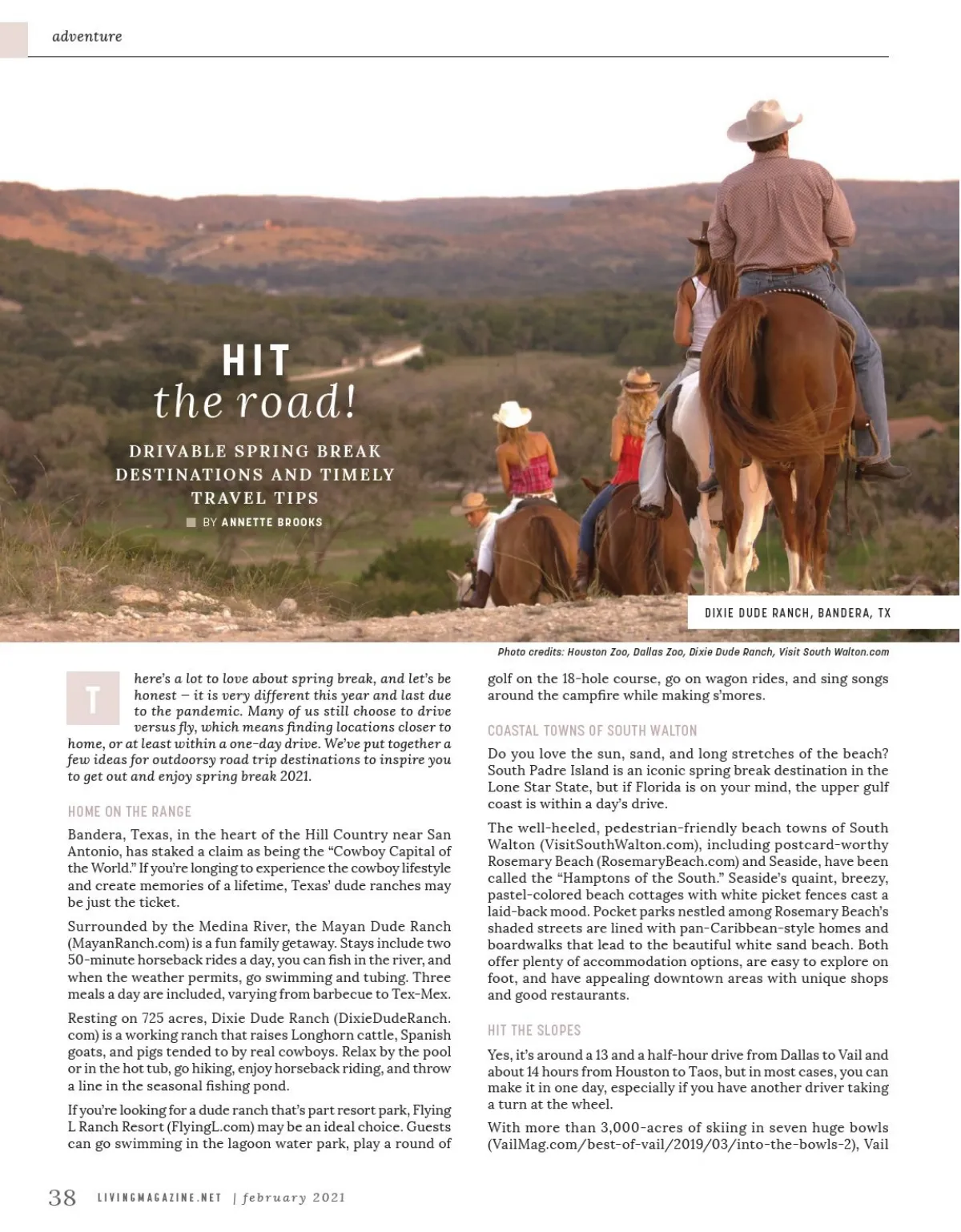 adventure

HIT
the road!

DRIVABLE SPRING BREAK DESTINATIONS AND TIMELY TRAVEL TIPS

BY ANNETTE BROOKS

DIXIE DUDE RANCH, BANDERA, TX

Photo credits: Houston Zoo, Dallas Zoo, Dixie Dude Ranch, Visit South Walton.com

There's a lot to love about spring break, and let's be honest – it is very different this year and last due to the pandemic. Many of us still choose to drive versus fly, which means finding locations closer to home, or at least within a one-day drive. We've put together a few ideas for outdoorsy road trip destinations to inspire you to get out and enjoy spring break 2021.

HOME ON THE RANGE

Bandera, Texas, in the heart of the Hill Country near San Antonio, has staked a claim as being the "Cowboy Capital of the World." If you're longing to experience the cowboy lifestyle and create memories of a lifetime, Texas' dude ranches may be just the ticket.

Surrounded by the Medina River, the Mayan Dude Ranch (MayanRanch.com) is a fun family getaway. Stays include two 50-minute horseback rides a day, you can fish in the river, and when the weather permits, go swimming and tubing. Three meals a day are included, varying from barbecue to Tex-Mex.

Resting on 725 acres, Dixie Dude Ranch (DixieDudeRanch.com) is a working ranch that raises Longhorn cattle, Spanish goats, and pigs tended to by real cowboys. Relax by the pool or in the hot tub, go hiking, enjoy horseback riding, and throw a line in the seasonal fishing pond.

If you're looking for a dude ranch that's part resort park, Flying L Ranch Resort (FlyingL.com) may be an ideal choice. Guests can go swimming in the lagoon water park, play a round of golf on the 18-hole course, go on wagon rides, and sing songs around the campfire while making s'mores.

COASTAL TOWNS OF SOUTH WALTON

Do you love the sun, sand, and long stretches of the beach? South Padre Island is an iconic spring break destination in the Lone Star State, but if Florida is on your mind, the upper gulf coast is within a day's drive.

The well-heeled, pedestrian-friendly beach towns of South Walton (VisitSouthWalton.com), including postcard-worthy Rosemary Beach (RosemaryBeach.com) and Seaside, have been called the "Hamptons of the South." Seaside's quaint, breezy, pastel-colored beach cottages with white picket fences cast a laid-back mood. Pocket parks nestled among Rosemary Beach's shaded streets are lined with pan-Caribbean-style homes and boardwalks that lead to the beautiful white sand beach. Both offer plenty of accommodation options, are easy to explore on foot, and have appealing downtown areas with unique shops and good restaurants.

HIT THE SLOPES

Yes, it's around a 13 and a half-hour drive from Dallas to Vail and about 14 hours from Houston to Taos, but in most cases, you can make it in one day, especially if you have another driver taking a turn at the wheel.

With more than 3,000-acres of skiing in seven huge bowls (VailMag.com/best-of-vail/2019/03/into-the-bowls-2), Vail

38 LIVINGMAGAZINE.NET | february 2021